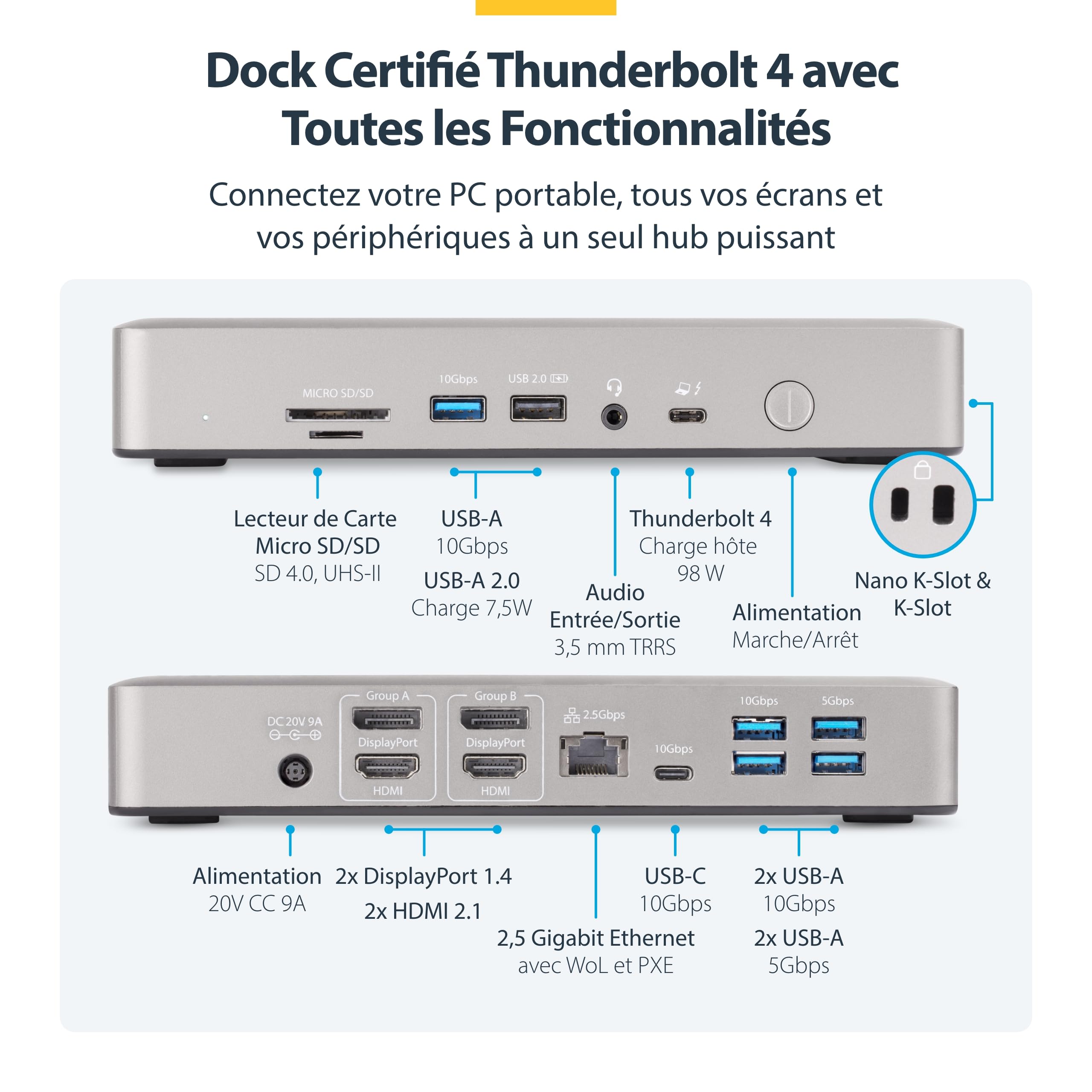 Dock Certifié Thunderbolt 4 avec Toutes les Fonctionnalités

Connectez votre PC portable, tous vos écrans et vos périphériques à un seul hub puissant

MICRO SD/SD

10Gbps

USB 2.0

Lecteur de Carte Micro SD/SD
SD 4.0, UHS-II

USB-A
10Gbps

USB-A 2.0
Charge 7,5W

Audio
Entrée/Sortie
3,5 mm TRRS

Thunderbolt 4
Charge hôte
98 W

Alimentation
Marche/Arrêt

Nano K-Slot & K-Slot

DC 20V 9A

Group A

DisplayPort

HDMI

Group B

DisplayPort

HDMI

2.5Gbps

10Gbps

10Gbps

5Gbps

Alimentation
20V CC 9A

2x DisplayPort 1.4

2x HDMI 2.1

2,5 Gigabit Ethernet
avec WoL et PXE

USB-C
10Gbps

2x USB-A
10Gbps

2x USB-A
5Gbps